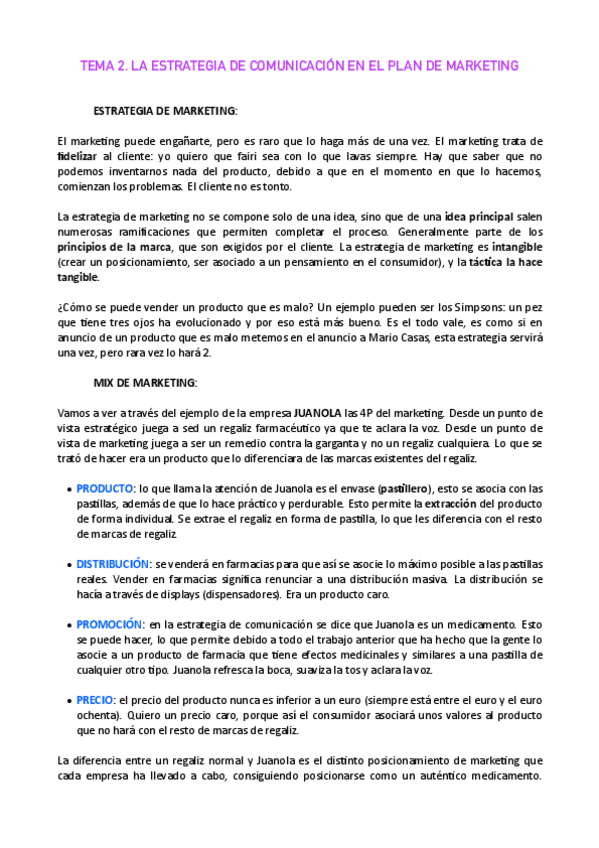 TEMA 2. LA ESTRATEGIA DE COMUNICACIÓN EN EL PLAN DE MARKETING

ESTRATEGIA DE MARKETING:

El marketing puede engañarte, pero es raro que lo haga más de una vez. El marketing trata de fidelizar al cliente: yo quiero que fairi sea con lo que lavas siempre. Hay que saber que no podemos inventarnos nada del producto, debido a que en el momento en que lo hacemos, comienzan los problemas. El cliente no es tonto.

La estrategia de marketing no se compone solo de una idea, sino que de una idea principal salen numerosas ramificaciones que permiten completar el proceso. Generalmente parte de los principios de la marca, que son exigidos por el cliente. La estrategia de marketing es intangible (crear un posicionamiento, ser asociado a un pensamiento en el consumidor), y la táctica la hace tangible.

¿Cómo se puede vender un producto que es malo? Un ejemplo pueden ser los Simpsons: un pez que tiene tres ojos ha evolucionado y por eso está más bueno. Es el todo vale, es como si en anuncio de un producto que es malo metemos en el anuncio a Mario Casas, esta estrategia servirá una vez, pero rara vez lo hará 2.

MIX DE MARKETING:

Vamos a ver a través del ejemplo de la empresa JUANOLA las 4P del marketing. Desde un punto de vista estratégico juega a sed un regaliz farmacéutico ya que te aclara la voz. Desde un punto de vista de marketing juega a ser un remedio contra la garganta y no un regaliz cualquiera. Lo que se trató de hacer era un producto que lo diferenciara de las marcas existentes del regaliz.

• PRODUCTO: lo que llama la atención de Juanola es el envase (pastillero), esto se asocia con las pastillas, además de que lo hace práctico y perdurable. Esto permite la extracción del producto de forma individual. Se extrae el regaliz en forma de pastilla, lo que les diferencia con el resto de marcas de regaliz.

• DISTRIBUCIÓN: se venderá en farmacias para que así se asocie lo máximo posible a las pastillas reales. Vender en farmacias significa renunciar a una distribución masiva. La distribución se hacía a través de displays (dispensadores). Era un producto caro.

• PROMOCIÓN: en la estrategia de comunicación se dice que Juanola es un medicamento. Esto se puede hacer, lo que permite debido a todo el trabajo anterior que ha hecho que la gente lo asocie a un producto de farmacia que tiene efectos medicinales y similares a una pastilla de cualquier otro tipo. Juanola refresca la boca, suaviza la tos y aclara la voz.

• PRECIO: el precio del producto nunca es inferior a un euro (siempre está entre el euro y el euro ochenta). Quiero un precio caro, porque así el consumidor asociará unos valores al producto que no hará con el resto de marcas de regaliz.

La diferencia entre un regaliz normal y Juanola es el distinto posicionamiento de marketing que cada empresa ha llevado a cabo, consiguiendo posicionarse como un auténtico medicamento.